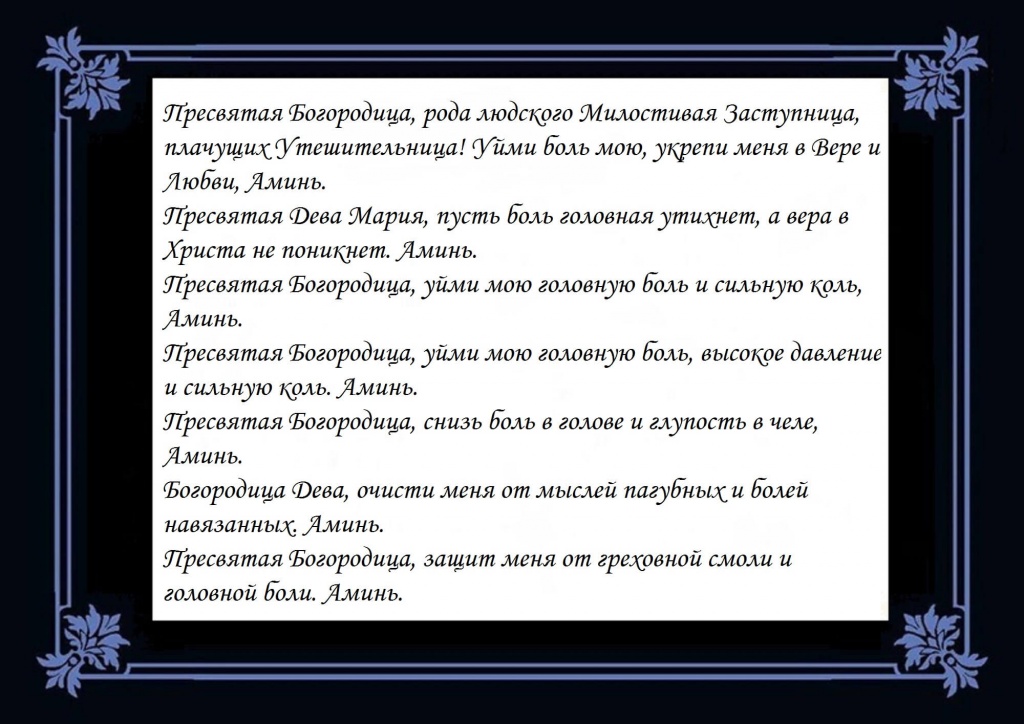 Пресвятая Богородица, рода людского Милостивая Заступница, плачущих Утешительница! Уйми боль мою, укрепи меня в Вере и Любви, Аминь.
Пресвятая Дева Мария, пусть боль головная утихнет, а вера в Христа не поникнет. Аминь.
Пресвятая Богородица, уйми мою головную боль и сильную коль, Аминь.
Пресвятая Богородица, уйми мою головную боль, высокое давление и сильную коль. Аминь.
Пресвятая Богородица, снизь боль в голове и глупость в челе, Аминь.
Богородица Дева, очисти меня от мыслей пагубных и болей навязанных. Аминь.
Пресвятая Богородица, защит меня от греховной смоли и головной боли. Аминь.